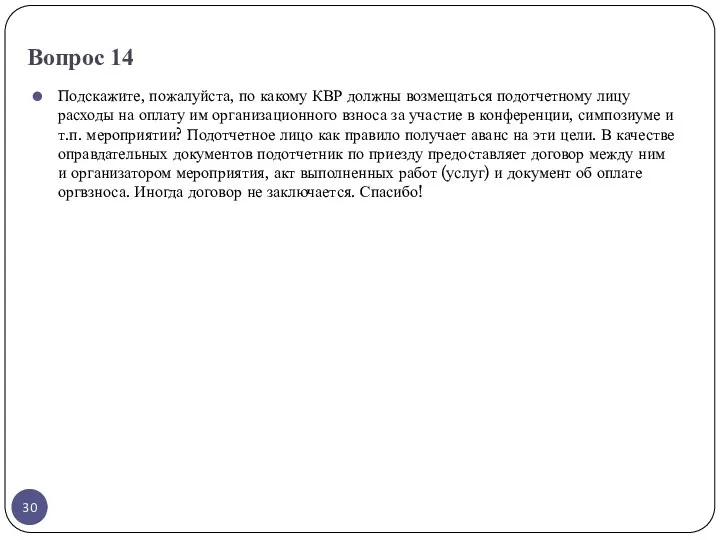 Вопрос 14

Подскажите, пожалуйста, по какому КВР должны возмещаться подотчетному лицу расходы на оплату им организационного взноса за участие в конференции, симпозиуме и т.п. мероприятии? Подотчетное лицо как правило получает аванс на эти цели. В качестве оправдательных документов подотчетник по приезду предоставляет договор между ним и организатором мероприятия, акт выполненных работ (услуг) и документ об оплате оргвзноса. Иногда договор не заключается. Спасибо!

30